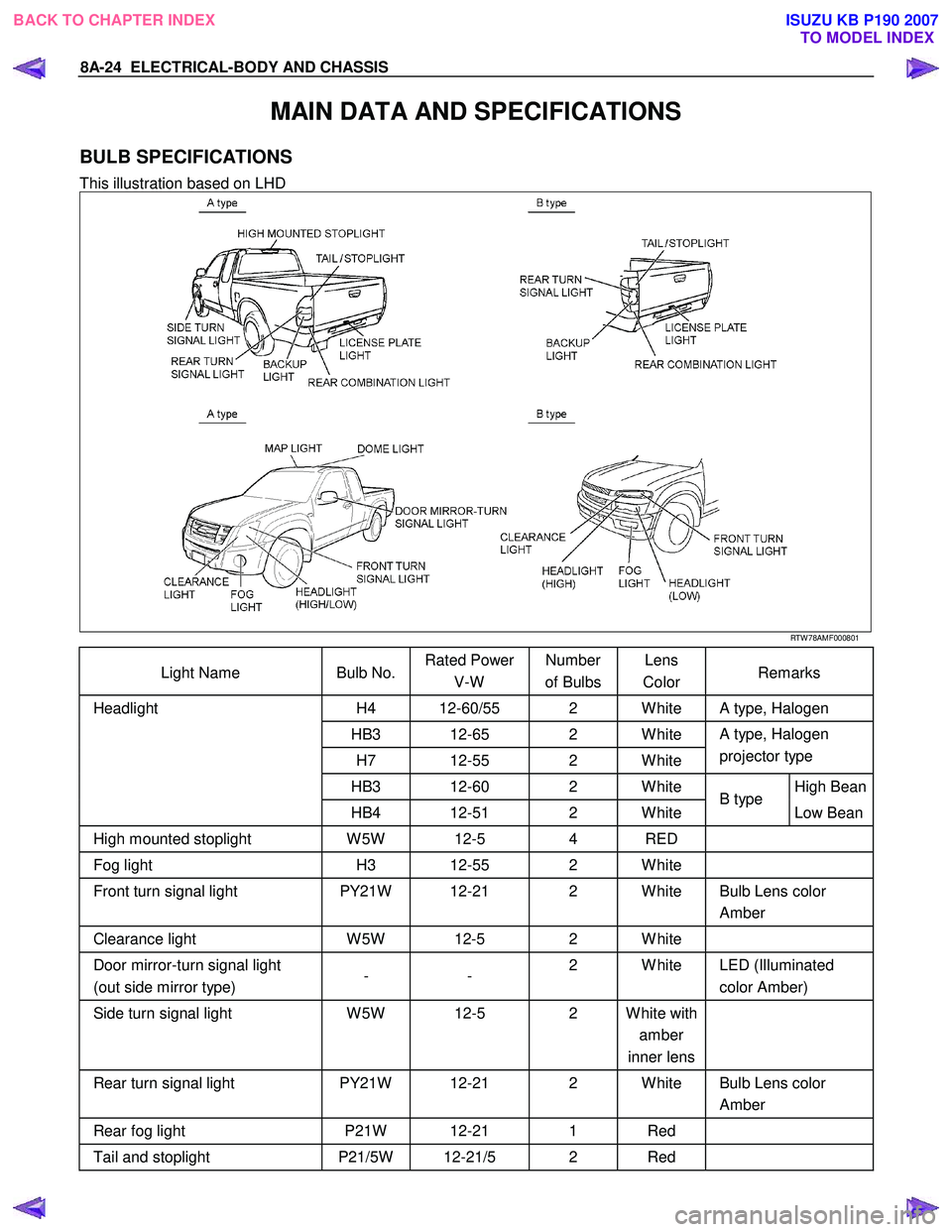 BACK TO CHAPTER INDEX

ISUZU KB P190 2007
TO MODEL INDEX

8A-24 ELECTRICAL-BODY AND CHASSIS

MAIN DATA AND SPECIFICATIONS

BULB SPECIFICATIONS

This illustration based on LHD

A type

HIGH MOUNTED STOPLIGHT
TAIL / STOPLIGHT
SIDE TURN SIGNAL LIGHT
REAR TURN SIGNAL LIGHT
BACKUP LIGHT
LICENSE PLATE LIGHT
REAR COMBINATION LIGHT

B type

TAIL / STOPLIGHT
REAR TURN SIGNAL LIGHT
BACKUP LIGHT
LICENSE PLATE LIGHT
REAR COMBINATION LIGHT

A type

MAP LIGHT
DOME LIGHT
DOOR MIRROR-TURN SIGNAL LIGHT
FRONT TURN SIGNAL LIGHT
CLEARANCE LIGHT
FOG LIGHT
HEADLIGHT (HIGH/LOW)

B type

CLEARANCE LIGHT
HEADLIGHT (HIGH)
FOG LIGHT
HEADLIGHT (LOW)
FRONT TURN SIGNAL LIGHT

RTW78AMF000801

| Light Name | Bulb No. | Rated Power V-W | Number of Bulbs | Lens Color | Remarks | |
|---|---|---|---|---|---|---|
| Headlight | H4 | 12-60/55 | 2 | White | A type, Halogen | |
| | HB3 | 12-65 | 2 | White | A type, Halogen projector type | |
| | H7 | 12-55 | 2 | White | | |
| | HB3 | 12-60 | 2 | White | B type | High Bean |
| | HB4 | 12-51 | 2 | White | | Low Bean |
| High mounted stoplight | W5W | 12-5 | 4 | RED | | |
| Fog light | H3 | 12-55 | 2 | White | | |
| Front turn signal light | PY21W | 12-21 | 2 | White | Bulb Lens color Amber | |
| Clearance light | W5W | 12-5 | 2 | White | | |
| Door mirror-turn signal light (out side mirror type) | - | - | 2 | White | LED (Illuminated color Amber) | |
| Side turn signal light | W5W | 12-5 | 2 | White with amber inner lens | | |
| Rear turn signal light | PY21W | 12-21 | 2 | White | Bulb Lens color Amber | |
| Rear fog light | P21W | 12-21 | 1 | Red | | |
| Tail and stoplight | P21/5W | 12-21/5 | 2 | Red | | |

carmanualsonline.info